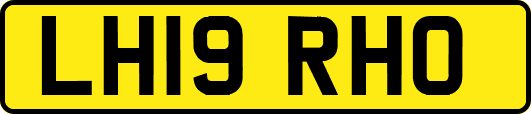 LH19 RHO